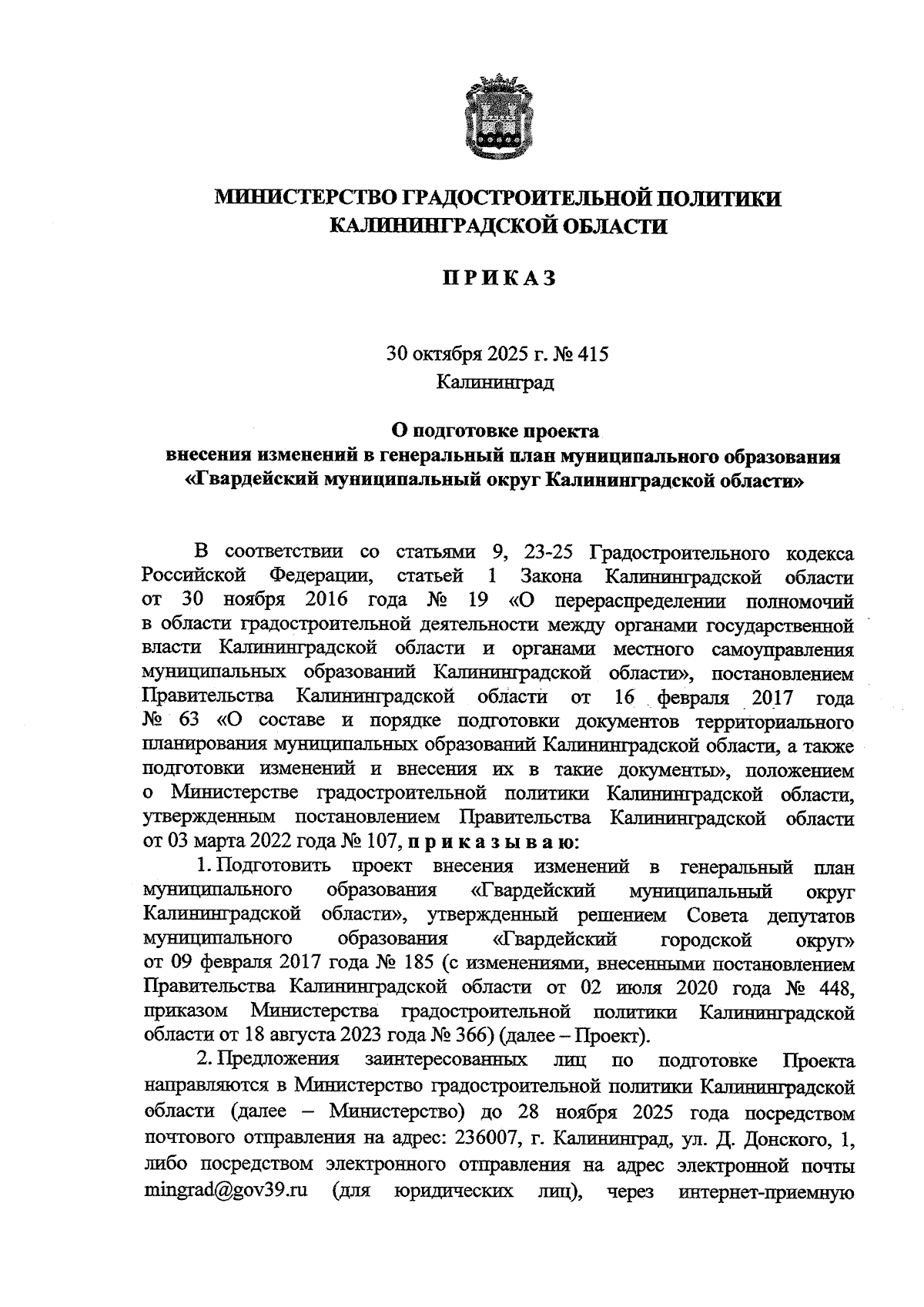 МИНИСТЕРСТВО ГРАДОСТРОИТЕЛЬНОЙ ПОЛИТИКИ КАЛИНИНГРАДСКОЙ ОБЛАСТИ

ПРИКАЗ

30 октября 2025 г. № 415
Калининград

О подготовке проекта внесения изменений в генеральный план муниципального образования «Гвардейский муниципальный округ Калининградской области»

В соответствии со статьями 9, 23-25 Градостроительного кодекса Российской Федерации, статьей 1 Закона Калининградской области от 30 ноября 2016 года № 19 «О перераспределении полномочий в области градостроительной деятельности между органами государственной власти Калининградской области и органами местного самоуправления муниципальных образований Калининградской области», постановлением Правительства Калининградской области от 16 февраля 2017 года № 63 «О составе и порядке подготовки документов территориального планирования муниципальных образований Калининградской области, а также подготовки изменений и внесения их в такие документы», положением о Министерстве градостроительной политики Калининградской области, утвержденным постановлением Правительства Калининградской области от 03 марта 2022 года № 107, приказываю:

1. Подготовить проект внесения изменений в генеральный план муниципального образования «Гвардейский муниципальный округ Калининградской области», утвержденный решением Совета депутатов муниципального образования «Гвардейский городской округ» от 09 февраля 2017 года № 185 (с изменениями, внесенными постановлением Правительства Калининградской области от 02 июля 2020 года № 448, приказом Министерства градостроительной политики Калининградской области от 18 августа 2023 года № 366) (далее – Проект).

2. Предложения заинтересованных лиц по подготовке Проекта направляются в Министерство градостроительной политики Калининградской области (далее – Министерство) до 28 ноября 2025 года посредством почтового отправления на адрес: 236007, г. Калининград, ул. Д. Донского, 1, либо посредством электронного отправления на адрес электронной почты mingrad@gov39.ru (для юридических лиц), через интернет-приемную